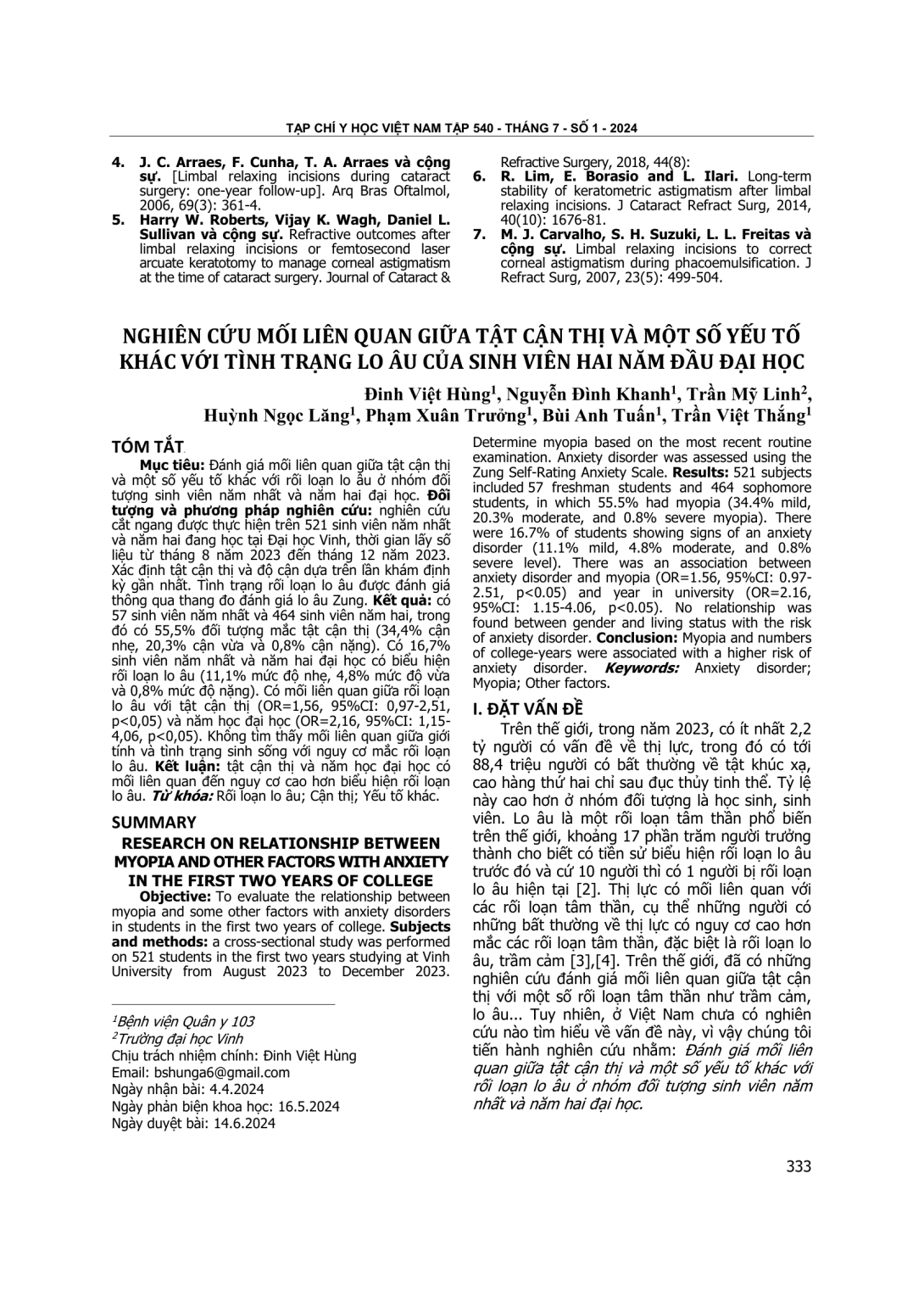 TẠP CHÍ Y HỌC VIỆT NAM TẬP 540 - THÁNG 7 - SỐ 1 - 2024

4. J. C. Arraes, F. Cunha, T. A. Arraes và cộng sự. [Limbal relaxing incisions during cataract surgery: one-year follow-up]. Arq Bras Oftalmol, 2006, 69(3): 361-4.

5. Harry W. Roberts, Vijay K. Wagh, Daniel L. Sullivan và cộng sự. Refractive outcomes after limbal relaxing incisions or femtosecond laser arcuate keratotomy to manage corneal astigmatism at the time of cataract surgery. Journal of Cataract & Refractive Surgery, 2018, 44(8):

6. R. Lim, E. Borasio and L. Ilari. Long-term stability of keratometric astigmatism after limbal relaxing incisions. J Cataract Refract Surg, 2014, 40(10): 1676-81.

7. M. J. Carvalho, S. H. Suzuki, L. L. Freitas và cộng sự. Limbal relaxing incisions to correct corneal astigmatism during phacoemulsification. J Refract Surg, 2007, 23(5): 499-504.

NGHIÊN CỨU MỐI LIÊN QUAN GIỮA TẬT CẬN THỊ VÀ MỘT SỐ YẾU TỐ KHÁC VỚI TÌNH TRẠNG LO ÂU CỦA SINH VIÊN HAI NĂM ĐẦU ĐẠI HỌC

Đinh Việt Hùng$^1$, Nguyễn Đình Khanh$^1$, Trần Mỹ Linh$^2$, Huỳnh Ngọc Lăng$^1$, Phạm Xuân Trưởng$^1$, Bùi Anh Tuấn$^1$, Trần Việt Thắng$^1$

TÓM TẮT

Mục tiêu: Đánh giá mối liên quan giữa tật cận thị và một số yếu tố khác với rối loạn lo âu ở nhóm đối tượng sinh viên năm nhất và năm hai đại học. Đối tượng và phương pháp nghiên cứu: nghiên cứu cắt ngang được thực hiện trên 521 sinh viên năm nhất và năm hai đang học tại Đại học Vinh, thời gian lấy số liệu từ tháng 8 năm 2023 đến tháng 12 năm 2023. Xác định tật cận thị và độ cận dựa trên lần khám định kỳ gần nhất. Tình trạng rối loạn lo âu được đánh giá thông qua thang đo đánh giá lo âu Zung. Kết quả: có 57 sinh viên năm nhất và 464 sinh viên năm hai, trong đó có 55,5% đối tượng mắc tật cận thị (34,4% cận nhẹ, 20,3% cận vừa và 0,8% cận nặng). Có 16,7% sinh viên năm nhất và năm hai đại học có biểu hiện rối loạn lo âu (11,1% mức độ nhẹ, 4,8% mức độ vừa và 0,8% mức độ nặng). Có mối liên quan giữa rối loạn lo âu với tật cận thị (OR=1,56, 95%CI: 0,97-2,51, p<0,05) và năm học đại học (OR=2,16, 95%CI: 1,15-4,06, p<0,05). Không tìm thấy mối liên quan giữa giới tính và tình trạng sinh sống với nguy cơ mắc rối loạn lo âu. Kết luận: tật cận thị và năm học đại học có mối liên quan đến nguy cơ cao hơn biểu hiện rối loạn lo âu. Từ khóa: Rối loạn lo âu; Cận thị; Yếu tố khác.

SUMMARY

RESEARCH ON RELATIONSHIP BETWEEN MYOPIA AND OTHER FACTORS WITH ANXIETY IN THE FIRST TWO YEARS OF COLLEGE

Objective: To evaluate the relationship between myopia and some other factors with anxiety disorders in students in the first two years of college. Subjects and methods: a cross-sectional study was performed on 521 students in the first two years studying at Vinh University from August 2023 to December 2023. Determine myopia based on the most recent routine examination. Anxiety disorder was assessed using the Zung Self-Rating Anxiety Scale. Results: 521 subjects included 57 freshman students and 464 sophomore students, in which 55.5% had myopia (34.4% mild, 20.3% moderate, and 0.8% severe myopia). There were 16.7% of students showing signs of an anxiety disorder (11.1% mild, 4.8% moderate, and 0.8% severe level). There was an association between anxiety disorder and myopia (OR=1.56, 95%CI: 0.97-2.51, p<0.05) and year in university (OR=2.16, 95%CI: 1.15-4.06, p<0.05). No relationship was found between gender and living status with the risk of anxiety disorder. Conclusion: Myopia and numbers of college-years were associated with a higher risk of anxiety disorder. Keywords: Anxiety disorder; Myopia; Other factors.

I. ĐẶT VẤN ĐỀ

Trên thế giới, trong năm 2023, có ít nhất 2,2 tỷ người có vấn đề về thị lực, trong đó có tới 88,4 triệu người có bất thường về tật khúc xạ, cao hàng thứ hai chỉ sau đục thủy tinh thể. Tỷ lệ này cao hơn ở nhóm đối tượng là học sinh, sinh viên. Lo âu là một rối loạn tâm thần phổ biến trên thế giới, khoảng 17 phần trăm người trưởng thành cho biết có tiền sử biểu hiện rối loạn lo âu trước đó và cứ 10 người thì có 1 người bị rối loạn lo âu hiện tại [2]. Thị lực có mối liên quan với các rối loạn tâm thần, cụ thể những người có những bất thường về thị lực có nguy cơ cao hơn mắc các rối loạn tâm thần, đặc biệt là rối loạn lo âu, trầm cảm [3],[4]. Trên thế giới, đã có những nghiên cứu đánh giá mối liên quan giữa tật cận thị với một số rối loạn tâm thần như trầm cảm, lo âu... Tuy nhiên, ở Việt Nam chưa có nghiên cứu nào tìm hiểu về vấn đề này, vì vậy chúng tôi tiến hành nghiên cứu nhằm: Đánh giá mối liên quan giữa tật cận thị và một số yếu tố khác với rối loạn lo âu ở nhóm đối tượng sinh viên năm nhất và năm hai đại học.

$^1$Bệnh viện Quân y 103
$^2$Trường đại học Vinh
Chịu trách nhiệm chính: Đinh Việt Hùng
Email: bshunga6@gmail.com
Ngày nhận bài: 4.4.2024
Ngày phản biện khoa học: 16.5.2024
Ngày duyệt bài: 14.6.2024

333